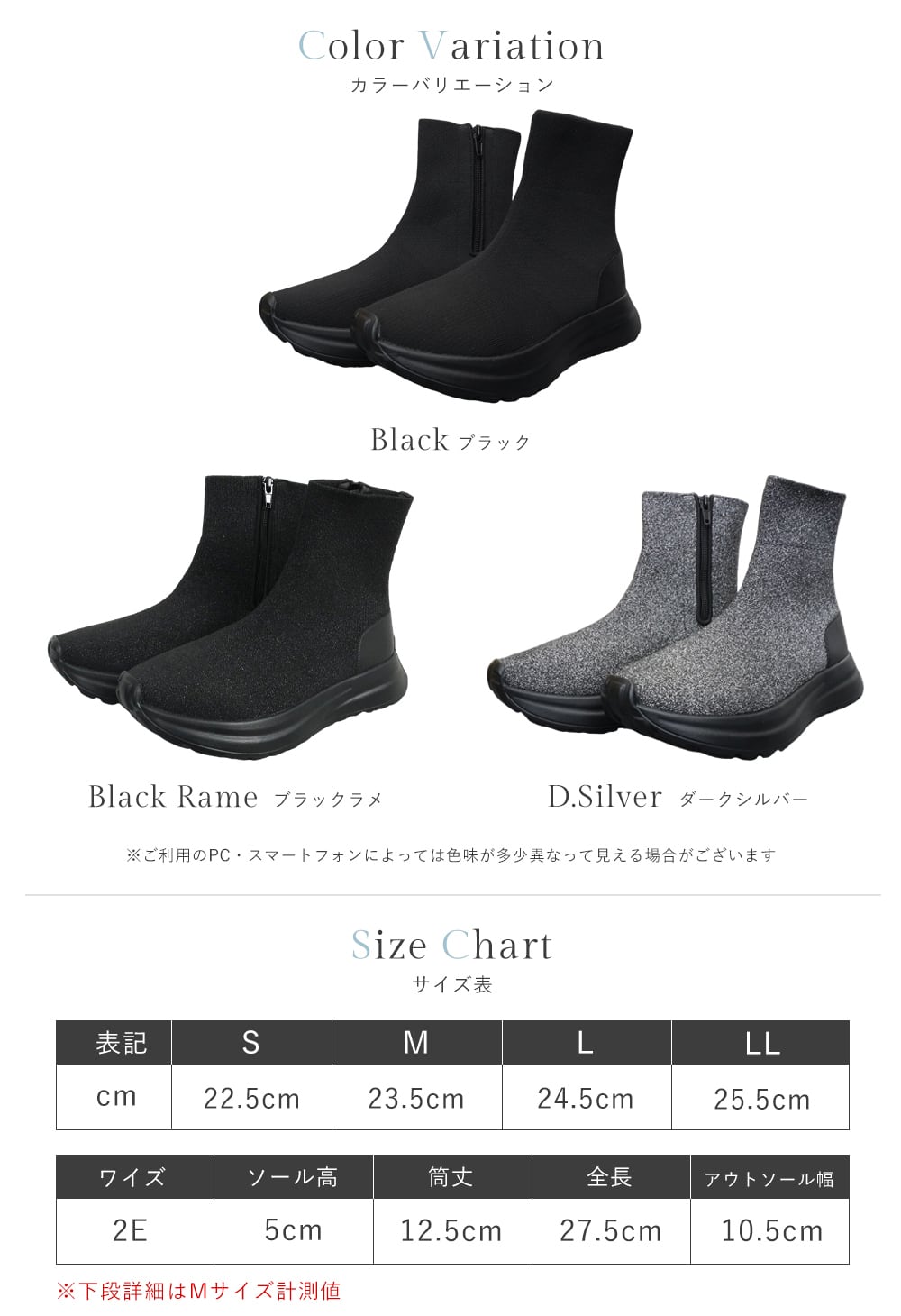 Color Variation
カラーバリエーション

Black ブラック

Black Rame ブラックラメ

D.Silver ダークシルバー

※ご利用のPC・スマートフォンによっては色味が多少異なって見える場合がございます

Size Chart
サイズ表

| 表記 | S | M | L | LL |
|---|---|---|---|---|
| cm | 22.5cm | 23.5cm | 24.5cm | 25.5cm |

| ワイズ | ソール高 | 筒丈 | 全長 | アウトソール幅 |
|---|---|---|---|---|
| 2E | 5cm | 12.5cm | 27.5cm | 10.5cm |

※下段詳細はMサイズ計測値